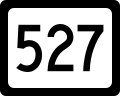 527